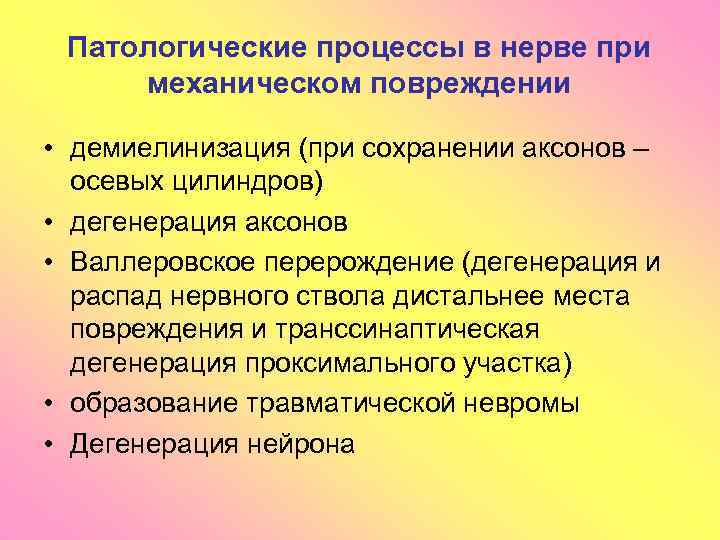 Патологические процессы в нерве при механическом повреждении

• демиелинизация (при сохранении аксонов – осевых цилиндров)
• дегенерация аксонов
• Валлеровское перерождение (дегенерация и распад нервного ствола дистальнее места повреждения и транссинаптическая дегенерация проксимального участка)
• образование травматической невромы
• Дегенерация нейрона